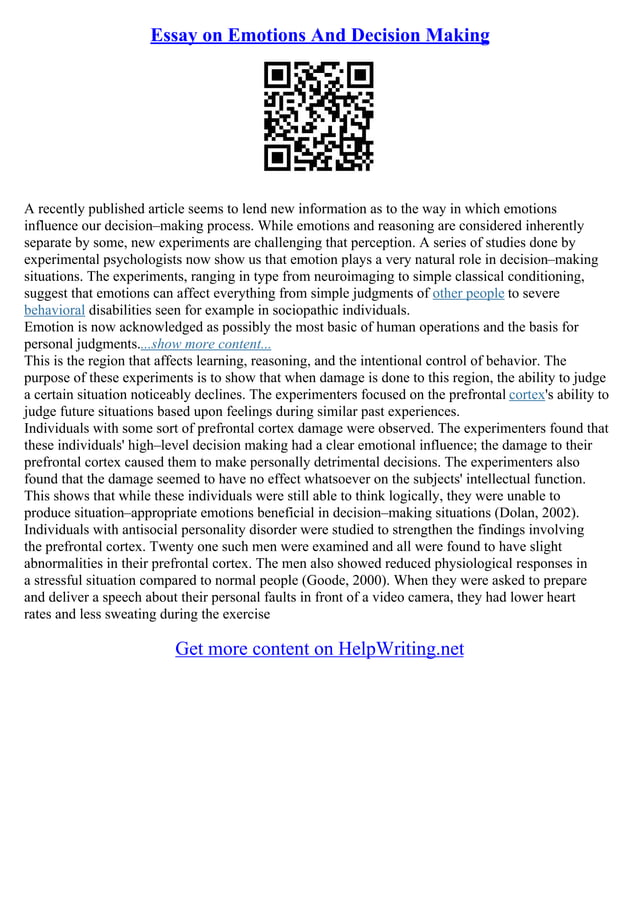 Essay on Emotions And Decision Making

A recently published article seems to lend new information as to the way in which emotions influence our decision–making process. While emotions and reasoning are considered inherently separate by some, new experiments are challenging that perception. A series of studies done by experimental psychologists now show us that emotion plays a very natural role in decision–making situations. The experiments, ranging in type from neuroimaging to simple classical conditioning, suggest that emotions can affect everything from simple judgments of other people to severe behavioral disabilities seen for example in sociopathic individuals.
Emotion is now acknowledged as possibly the most basic of human operations and the basis for personal judgments....show more content...
This is the region that affects learning, reasoning, and the intentional control of behavior. The purpose of these experiments is to show that when damage is done to this region, the ability to judge a certain situation noticeably declines. The experimenters focused on the prefrontal cortex's ability to judge future situations based upon feelings during similar past experiences.
Individuals with some sort of prefrontal cortex damage were observed. The experimenters found that these individuals' high–level decision making had a clear emotional influence; the damage to their prefrontal cortex caused them to make personally detrimental decisions. The experimenters also found that the damage seemed to have no effect whatsoever on the subjects' intellectual function. This shows that while these individuals were still able to think logically, they were unable to produce situation–appropriate emotions beneficial in decision–making situations (Dolan, 2002). Individuals with antisocial personality disorder were studied to strengthen the findings involving the prefrontal cortex. Twenty one such men were examined and all were found to have slight abnormalities in their prefrontal cortex. The men also showed reduced physiological responses in a stressful situation compared to normal people (Goode, 2000). When they were asked to prepare and deliver a speech about their personal faults in front of a video camera, they had lower heart rates and less sweating during the exercise

Get more content on HelpWriting.net